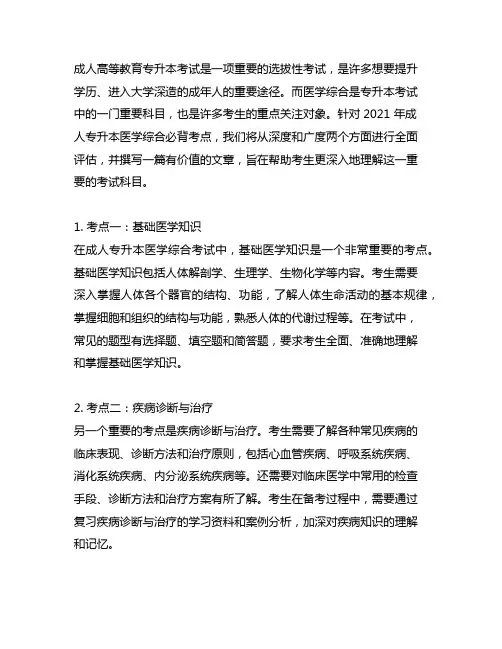 成人高等教育专升本考试是一项重要的选拔性考试，是许多想要提升学历、进入大学深造的成年人的重要途径。而医学综合是专升本考试中的一门重要科目，也是许多考生的重点关注对象。针对 2021 年成人专升本医学综合必背考点，我们将从深度和广度两个方面进行全面评估，并撰写一篇有价值的文章，旨在帮助考生更深入地理解这一重要的考试科目。

1. 考点一：基础医学知识
在成人专升本医学综合考试中，基础医学知识是一个非常重要的考点。基础医学知识包括人体解剖学、生理学、生物化学等内容。考生需要深入掌握人体各个器官的结构、功能，了解人体生命活动的基本规律，掌握细胞和组织的结构与功能，熟悉人体的代谢过程等。在考试中，常见的题型有选择题、填空题和简答题，要求考生全面、准确地理解和掌握基础医学知识。

2. 考点二：疾病诊断与治疗
另一个重要的考点是疾病诊断与治疗。考生需要了解各种常见疾病的临床表现、诊断方法和治疗原则，包括心血管疾病、呼吸系统疾病、消化系统疾病、内分泌系统疾病等。还需要对临床医学中常用的检查手段、诊断方法和治疗方案有所了解。考生在备考过程中，需要通过复习疾病诊断与治疗的学习资料和案例分析，加深对疾病知识的理解和记忆。